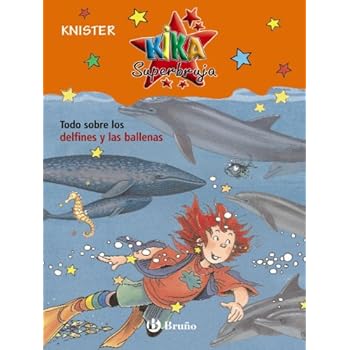 KNISTER

KIKA
Superbruja

Todo sobre los
delfines y las ballenas

Bruño